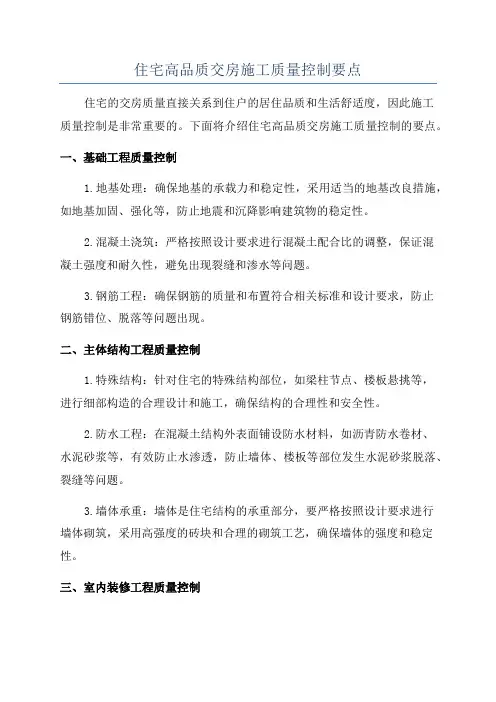 住宅高品质交房施工质量控制要点

住宅的交房质量直接关系到住户的居住品质和生活舒适度，因此施工质量控制是非常重要的。下面将介绍住宅高品质交房施工质量控制的要点。

一、基础工程质量控制

1. 地基处理：确保地基的承载力和稳定性，采用适当的地基改良措施，如地基加固、强化等，防止地震和沉降影响建筑物的稳定性。

2. 混凝土浇筑：严格按照设计要求进行混凝土配合比的调整，保证混凝土强度和耐久性，避免出现裂缝和渗水等问题。

3. 钢筋工程：确保钢筋的质量和布置符合相关标准和设计要求，防止钢筋错位、脱落等问题出现。

二、主体结构工程质量控制

1. 特殊结构：针对住宅的特殊结构部位，如梁柱节点、楼板悬挑等，进行细部构造的合理设计和施工，确保结构的合理性和安全性。

2. 防水工程：在混凝土结构外表面铺设防水材料，如沥青防水卷材、水泥砂浆等，有效防止水渗透，防止墙体、楼板等部位发生水泥砂浆脱落、裂缝等问题。

3. 墙体承重：墙体是住宅结构的承重部分，要严格按照设计要求进行墙体砌筑，采用高强度的砖块和合理的砌筑工艺，确保墙体的强度和稳定性。

三、室内装修工程质量控制